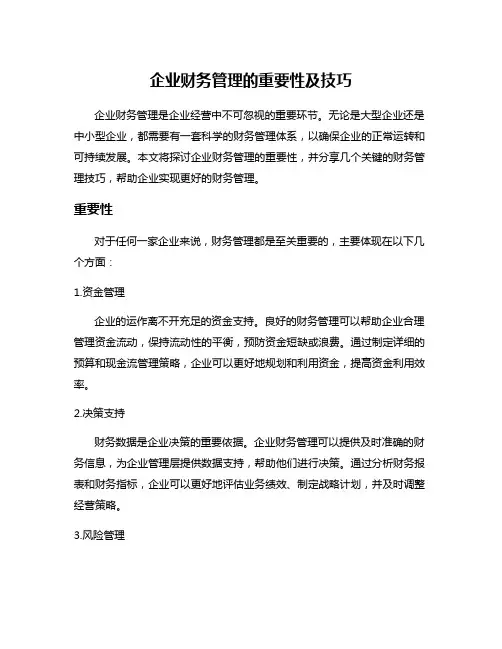 企业财务管理的重要性及技巧

企业财务管理是企业经营中不可忽视的重要环节。无论是大型企业还是中小型企业，都需要有一套科学的财务管理体系，以确保企业的正常运转和可持续发展。本文将探讨企业财务管理的重要性，并分享几个关键的财务管理技巧，帮助企业实现更好的财务管理。

重要性

对于任何一家企业来说，财务管理都是至关重要的，主要体现在以下几个方面：

1.资金管理

企业的运作离不开充足的资金支持。良好的财务管理可以帮助企业合理管理资金流动，保持流动性的平衡，预防资金短缺或浪费。通过制定详细的预算和现金流管理策略，企业可以更好地规划和利用资金，提高资金利用效率。

2.决策支持

财务数据是企业决策的重要依据。企业财务管理可以提供及时准确的财务信息，为企业管理层提供数据支持，帮助他们进行决策。通过分析财务报表和财务指标，企业可以更好地评估业务绩效、制定战略计划，并及时调整经营策略。

3.风险管理